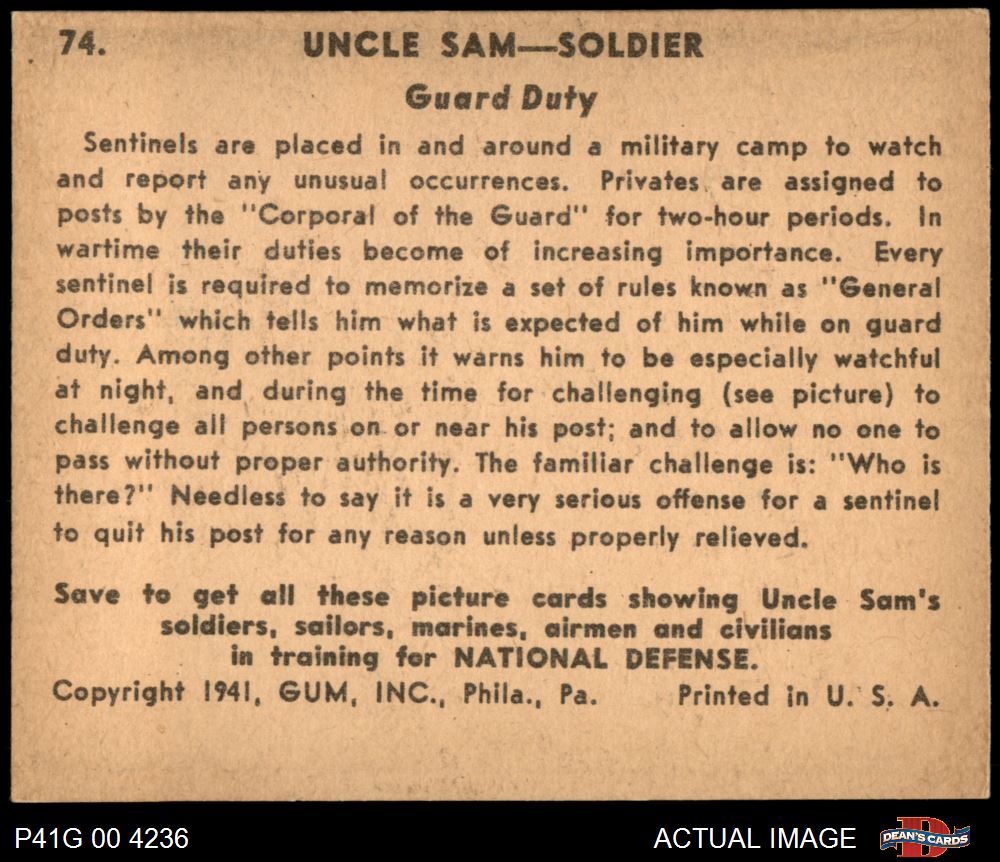 74. UNCLE SAM—SOLDIER

Guard Duty

Sentinels are placed in and around a military camp to watch and report any unusual occurrences. Privates are assigned to posts by the "Corporal of the Guard" for two-hour periods. In wartime their duties become of increasing importance. Every sentinel is required to memorize a set of rules known as "General Orders" which tells him what is expected of him while on guard duty. Among other points it warns him to be especially watchful at night, and during the time for challenging (see picture) to challenge all persons on or near his post; and to allow no one to pass without proper authority. The familiar challenge is: "Who is there?" Needless to say it is a very serious offense for a sentinel to quit his post for any reason unless properly relieved.

Save to get all these picture cards showing Uncle Sam's soldiers, sailors, marines, airmen and civilians in training for NATIONAL DEFENSE.

Copyright 1941, GUM, INC., Phila., Pa. Printed in U. S. A.

P41G 00 4236

ACTUAL IMAGE

DEAN'S CARDS